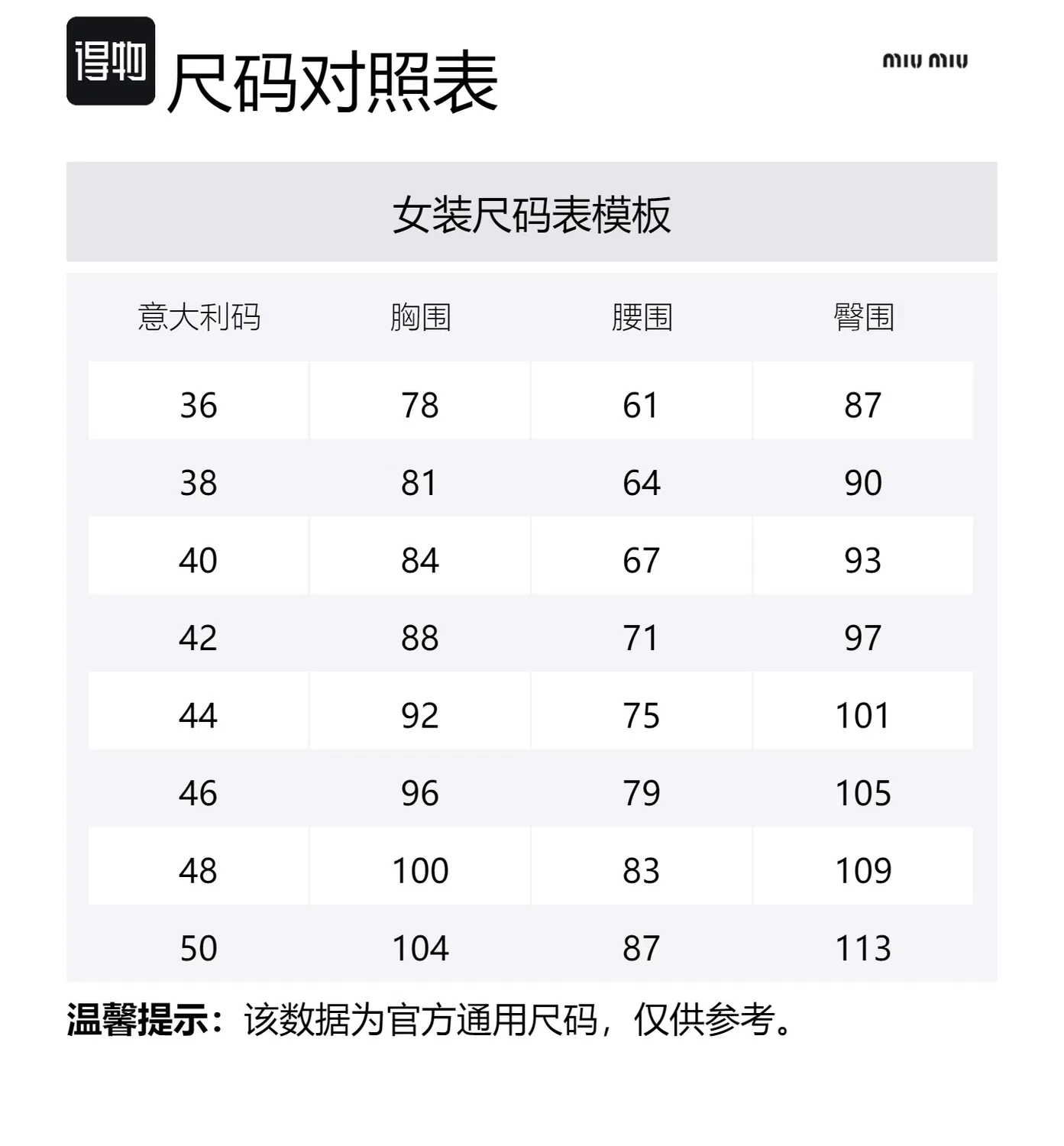 得物 尺码对照表

miu miu

女装尺码表模板

| 意大利码 | 胸围 | 腰围 | 臀围 |
|---|---|---|---|
| 36 | 78 | 61 | 87 |
| 38 | 81 | 64 | 90 |
| 40 | 84 | 67 | 93 |
| 42 | 88 | 71 | 97 |
| 44 | 92 | 75 | 101 |
| 46 | 96 | 79 | 105 |
| 48 | 100 | 83 | 109 |
| 50 | 104 | 87 | 113 |

温馨提示：该数据为官方通用尺码，仅供参考。